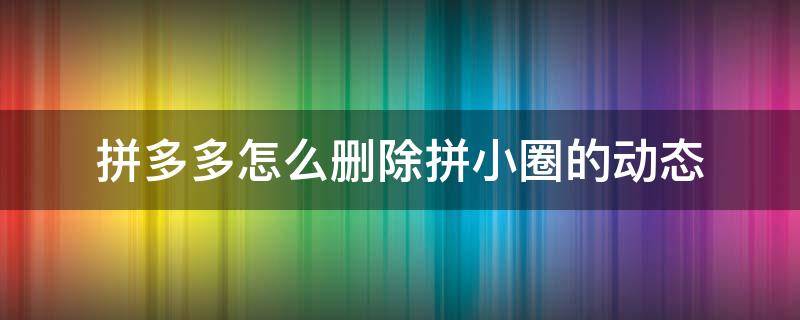 拼多多怎么删除拼小圈的动态